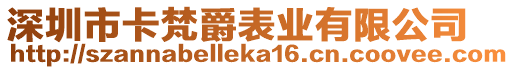 深圳市卡梵爵表业有限公司
http://szannabelleka16.cn.coovee.com